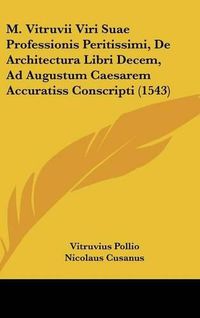 M. Vitruvii Viri Suae Professionis Peritissimi, De Architectura Libri Decem, Ad Augustum Caesarem Accuratiss Conscripti (1543)

Vitruvius Pollio
Nicolaus Cusanus